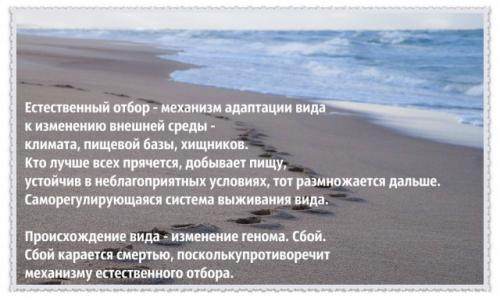 Естественный отбор - механизм адаптации вида к изменению внешней среды - климата, пищевой базы, хищников.
Кто лучше всех прячется, добывает пищу, устойчив в неблагоприятных условиях, тот размножается дальше.
Саморегулирующаяся система выживания вида.

Происхождение вида - изменение генома. Сбой.
Сбой карается смертью, посколькупротиворечит механизму естественного отбора.